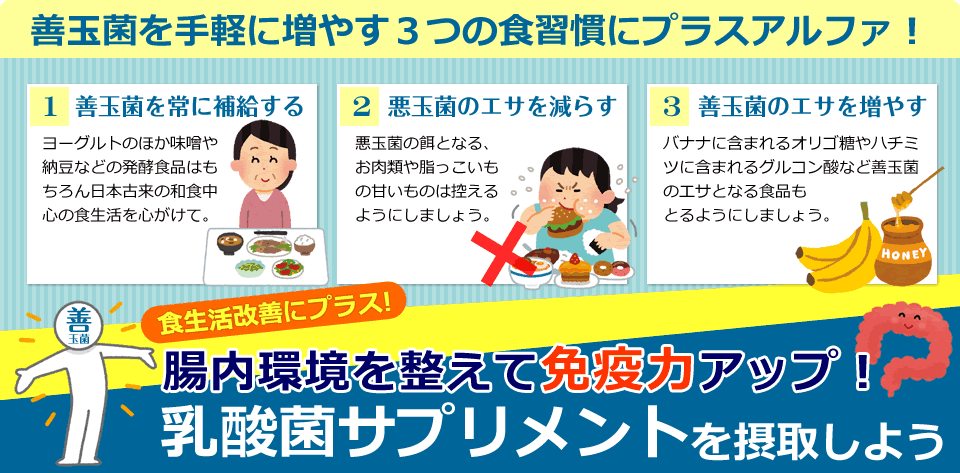 善玉菌を手軽に増やす３つの食習慣にプラスアルファ！

1 善玉菌を常に補給する

ヨーグルトのほか味噌や納豆などの発酵食品はもちろん日本古来の和食中心の食生活を心がけて。

2 悪玉菌のエサを減らす

悪玉菌の餌となる、お肉類や脂っこいもの甘いものは控えるようにしましょう。

3 善玉菌のエサを増やす

バナナに含まれるオリゴ糖やハチミツに含まれるグルコン酸など善玉菌のエサとなる食品もとるようにしましょう。

HONEY

善
玉菌

食生活改善にプラス!

腸内環境を整えて免疫力アップ！
乳酸菌サプリメントを摂取しよう